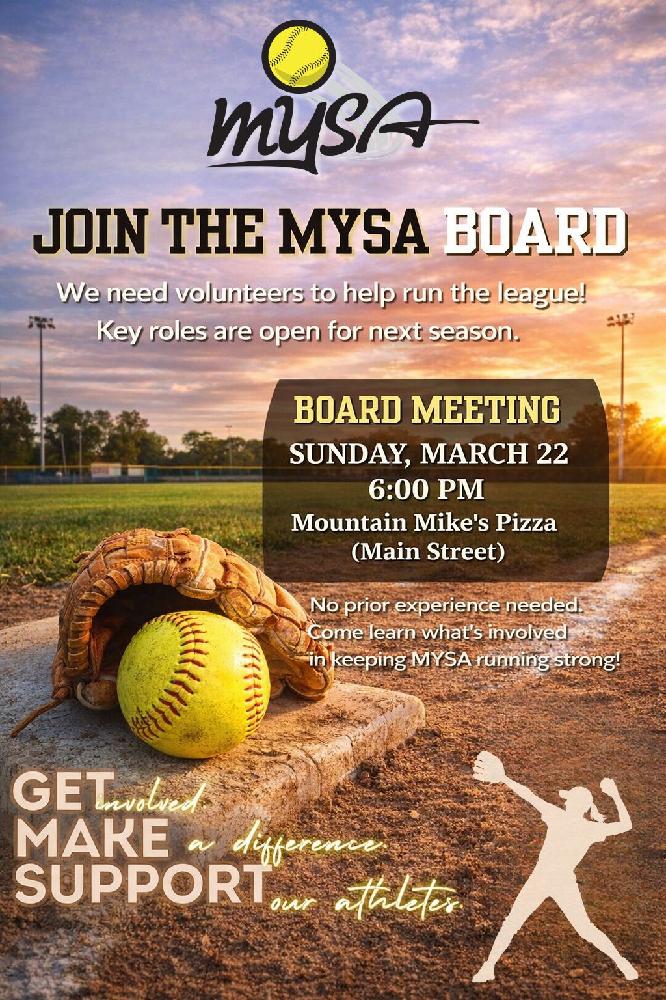 mysa

JOIN THE MYSA BOARD

We need volunteers to help run the league! Key roles are open for next season.

BOARD MEETING
SUNDAY, MARCH 22
6:00 PM
Mountain Mike's Pizza
(Main Street)

No prior experience needed. Come learn what's involved in keeping MYSA running strong!

GET involved
MAKE a difference
SUPPORT our athletes